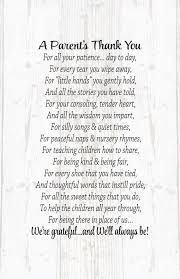 A Parent's Thank You

For all your patience... day to day,
For every tear you wipe away,
For "little hands" you gently hold,
And all the stories you have told,
For your consoling, tender heart,
And all the wisdom you impart,
For silly songs & quiet times,
For peaceful naps & nursery rhymes,
For teaching children how to share,
For being kind & being fair,
For every shoe that you have tied,
And thoughtful words that instill pride,
For all the sweet things that you do,
To help the children all year through,
For being there in place of us...
We're grateful...and We'll always be!